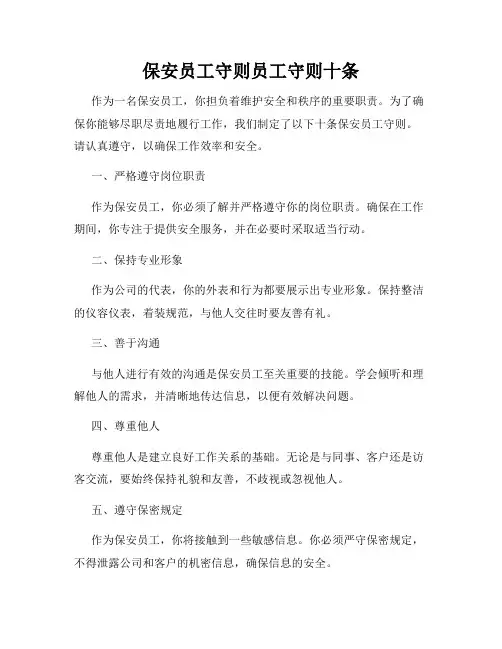 保安员工守则员工守则十条

作为一名保安员工，你担负着维护安全和秩序的重要职责。为了确保你能够尽职尽责地履行工作，我们制定了以下十条保安员工守则。请认真遵守，以确保工作效率和安全。

一、严格遵守岗位职责

作为保安员工，你必须了解并严格遵守你的岗位职责。确保在工作期间，你专注于提供安全服务，并在必要时采取适当行动。

二、保持专业形象

作为公司的代表，你的外表和行为都要展示出专业形象。保持整洁的仪容仪表，着装规范，与他人交往时要友善有礼。

三、善于沟通

与他人进行有效的沟通是保安员工至关重要的技能。学会倾听和理解他人的需求，并清晰地传达信息，以便有效解决问题。

四、尊重他人

尊重他人是建立良好工作关系的基础。无论是与同事、客户还是访客交流，要始终保持礼貌和友善，不歧视或忽视他人。

五、遵守保密规定

作为保安员工，你将接触到一些敏感信息。你必须严守保密规定，不得泄露公司和客户的机密信息，确保信息的安全。